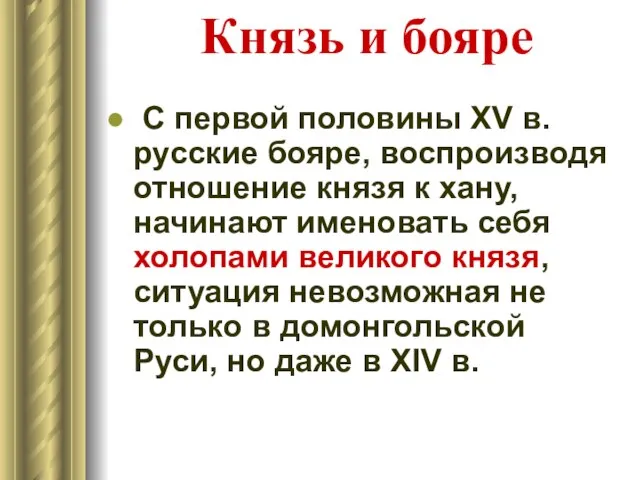 Князь и бояре

С первой половины XV в. русские бояре, воспроизводя отношение князя к хану, начинают именовать себя холопами великого князя, ситуация невозможная не только в домонгольской Руси, но даже в XIV в.